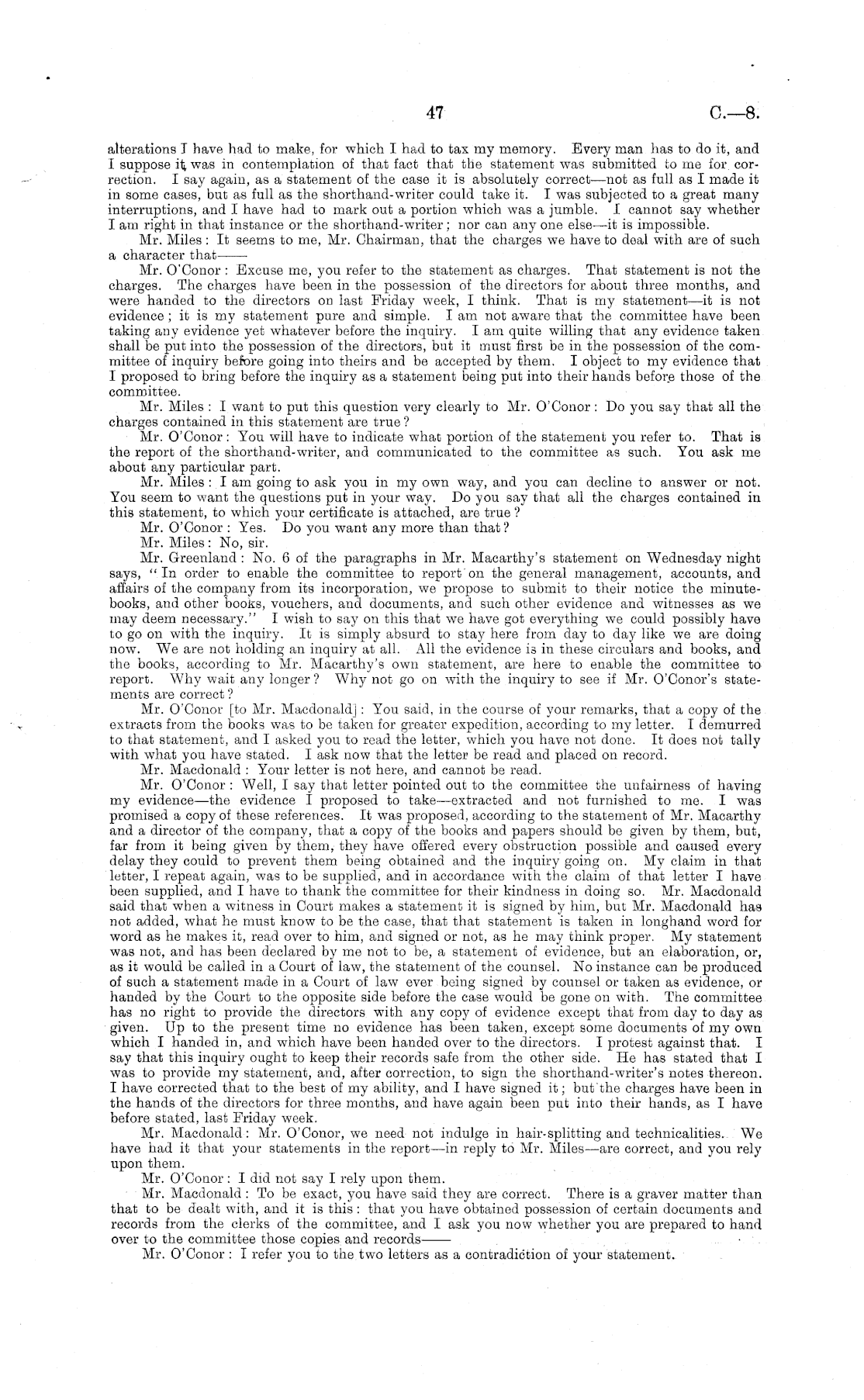 47 C.—8.

alterations I have had to make, for which I had to tax my memory. Every man has to do it, and I suppose it was in contemplation of that fact that the statement was submitted to me for correction. I say again, as a statement of the case it is absolutely correct—not as full as I made it in some cases, but as full as the shorthand-writer could take it. I was subjected to a great many interruptions, and I have had to mark out a portion which was a jumble. I cannot say whether I am right in that instance or the shorthand-writer; nor can any one else—it is impossible.

Mr. Miles: It seems to me, Mr. Chairman, that the charges we have to deal with are of such a character that——

Mr. O'Conor: Excuse me, you refer to the statement as charges. That statement is not the charges. The charges have been in the possession of the directors for about three months, and were handed to the directors on last Friday week, I think. That is my statement—it is not evidence; it is my statement pure and simple. I am not aware that the committee have been taking any evidence yet whatever before the inquiry. I am quite willing that any evidence taken shall be put into the possession of the directors, but it must first be in the possession of the committee of inquiry before going into theirs and be accepted by them. I object to my evidence that I proposed to bring before the inquiry as a statement being put into their hands before those of the committee.

Mr. Miles: I want to put this question very clearly to Mr. O'Conor: Do you say that all the charges contained in this statement are true?

Mr. O'Conor: You will have to indicate what portion of the statement you refer to. That is the report of the shorthand-writer, and communicated to the committee as such. You ask me about any particular part.

Mr. Miles: I am going to ask you in my own way, and you can decline to answer or not. You seem to want the questions put in your way. Do you say that all the charges contained in this statement, to which your certificate is attached, are true?

Mr. O'Conor: Yes. Do you want any more than that?

Mr. Miles: No, sir.

Mr. Greenland: No. 6 of the paragraphs in Mr. Macarthy's statement on Wednesday night says, "In order to enable the committee to report on the general management, accounts, and affairs of the company from its incorporation, we propose to submit to their notice the minute-books, and other books, vouchers, and documents, and such other evidence and witnesses as we may deem necessary." I wish to say on this that we have got everything we could possibly have to go on with the inquiry. It is simply absurd to stay here from day to day like we are doing now. We are not holding an inquiry at all. All the evidence is in these circulars and books, and the books, according to Mr. Macarthy's own statement, are here to enable the committee to report. Why wait any longer? Why not go on with the inquiry to see if Mr. O'Conor's statements are correct?

Mr. O'Conor [to Mr. Macdonald]: You said, in the course of your remarks, that a copy of the extracts from the books was to be taken for greater expedition, according to my letter. I demurred to that statement, and I asked you to read the letter, which you have not done. It does not tally with what you have stated. I ask now that the letter be read and placed on record.

Mr. Macdonald: Your letter is not here, and cannot be read.

Mr. O'Conor: Well, I say that letter pointed out to the committee the unfairness of having my evidence—the evidence I proposed to take—extracted and not furnished to me. I was promised a copy of these references. It was proposed, according to the statement of Mr. Macarthy and a director of the company, that a copy of the books and papers should be given by them, but, far from it being given by them, they have offered every obstruction possible and caused every delay they could to prevent them being obtained and the inquiry going on. My claim in that letter, I repeat again, was to be supplied, and in accordance with the claim of that letter I have been supplied, and I have to thank the committee for their kindness in doing so. Mr. Macdonald said that when a witness in Court makes a statement it is signed by him, but Mr. Macdonald has not added, what he must know to be the case, that that statement is taken in longhand word for word as he makes it, read over to him, and signed or not, as he may think proper. My statement was not, and has been declared by me not to be, a statement of evidence, but an elaboration, or, as it would be called in a Court of law, the statement of the counsel. No instance can be produced of such a statement made in a Court of law ever being signed by counsel or taken as evidence, or handed by the Court to the opposite side before the case would be gone on with. The committee has no right to provide the directors with any copy of evidence except that from day to day as given. Up to the present time no evidence has been taken, except some documents of my own which I handed in, and which have been handed over to the directors. I protest against that. I say that this inquiry ought to keep their records safe from the other side. He has stated that I was to provide my statement, and, after correction, to sign the shorthand-writer's notes thereon. I have corrected that to the best of my ability, and I have signed it; but the charges have been in the hands of the directors for three months, and have again been put into their hands, as I have before stated, last Friday week.

Mr. Macdonald: Mr. O'Conor, we need not indulge in hair-splitting and technicalities. We have had it that your statements in the report—in reply to Mr. Miles—are correct, and you rely upon them.

Mr. O'Conor: I did not say I rely upon them.

Mr. Macdonald: To be exact, you have said they are correct. There is a graver matter than that to be dealt with, and it is this: that you have obtained possession of certain documents and records from the clerks of the committee, and I ask you now whether you are prepared to hand over to the committee those copies and records——

Mr. O'Conor: I refer you to the two letters as a contradiction of your statement.